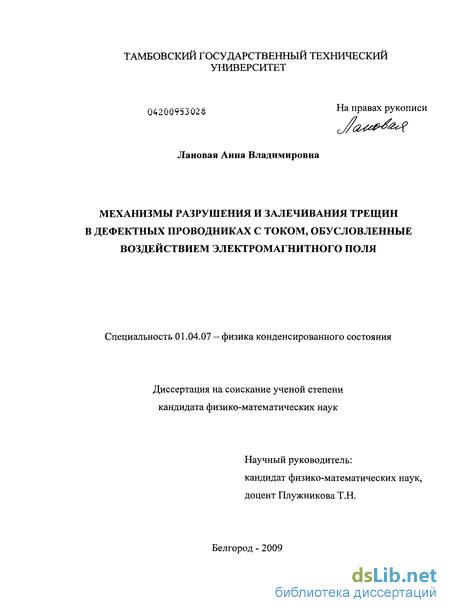 ТАМБОВСКИЙ ГОСУДАРСТВЕННЫЙ ТЕХНИЧЕСКИЙ УНИВЕРСИТЕТ

04200953028

На правах рукописи

Лановая

Лановая Анна Владимировна

МЕХАНИЗМЫ РАЗРУШЕНИЯ И ЗАЛЕЧИВАНИЯ ТРЕЩИН В ДЕФЕКТНЫХ ПРОВОДНИКАХ С ТОКОМ, ОБУСЛОВЛЕННЫЕ ВОЗДЕЙСТВИЕМ ЭЛЕКТРОМАГНИТНОГО ПОЛЯ

Специальность 01.04.07 -- физика конденсированного состояния

Диссертация на соискание ученой степени кандидата физико-математических наук

Научный руководитель:
кандидат физико-математических наук,
доцент Плужникова Т.Н.

Белгород - 2009

dsLib.net
библиотека диссертаций